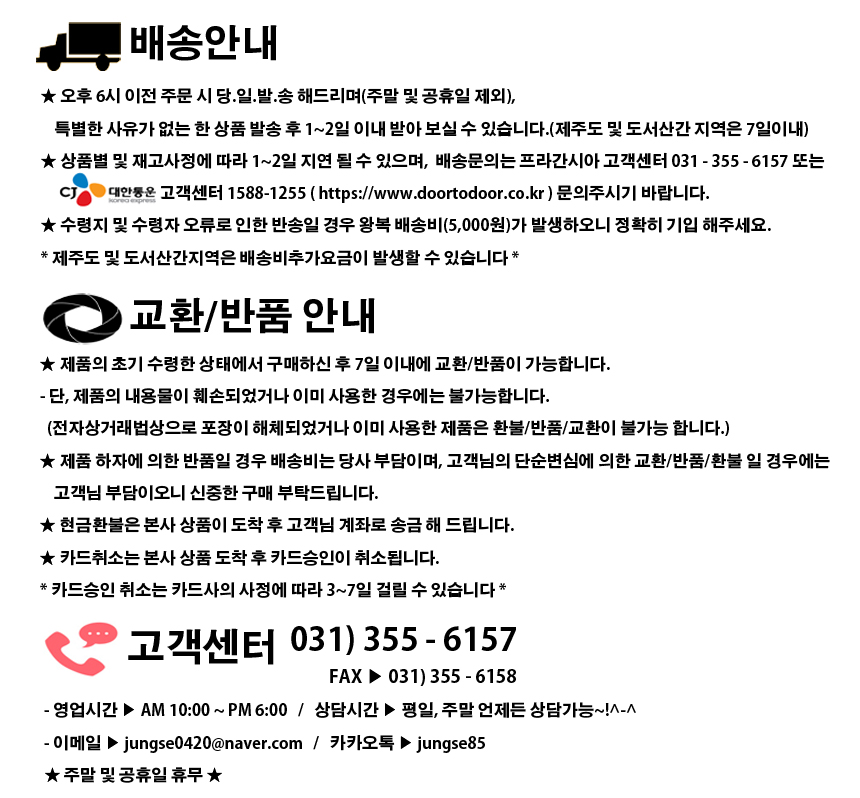 배송안내

★ 오후 6시 이전 주문 시 당.일.발.송 해드리며(주말 및 공휴일 제외), 특별한 사유가 없는 한 상품 발송 후 1~2일 이내 받아 보실 수 있습니다.(제주도 및 도서산간 지역은 7일이내)

★ 상품별 및 재고사정에 따라 1~2일 지연 될 수 있으며, 배송문의는 프라간시아 고객센터 031 - 355 - 6157 또는 CJ 대한통운 korea express 고객센터 1588-1255 ( https://www.doortodoor.co.kr ) 문의주시기 바랍니다.

★ 수령지 및 수령자 오류로 인한 반송일 경우 왕복 배송비(5,000원)가 발생하오니 정확히 기입 해주세요.

* 제주도 및 도서산간지역은 배송비추가요금이 발생할 수 있습니다 *

교환/반품 안내

★ 제품의 초기 수령한 상태에서 구매하신 후 7일 이내에 교환/반품이 가능합니다.

- 단, 제품의 내용물이 훼손되었거나 이미 사용한 경우에는 불가능합니다.

(전자상거래법상으로 포장이 해체되었거나 이미 사용한 제품은 환불/반품/교환이 불가능 합니다.)

★ 제품 하자에 의한 반품일 경우 배송비는 당사 부담이며, 고객님의 단순변심에 의한 교환/반품/환불 일 경우에는 고객님 부담이오니 신중한 구매 부탁드립니다.

★ 현금환불은 본사 상품이 도착 후 고객님 계좌로 송금 해 드립니다.

★ 카드취소는 본사 상품 도착 후 카드승인이 취소됩니다.

* 카드승인 취소는 카드사의 사정에 따라 3~7일 걸릴 수 있습니다 *

고객센터 031) 355 - 6157

FAX ▶ 031) 355 - 6158

- 영업시간 ▶ AM 10:00 ~ PM 6:00 / 상담시간 ▶ 평일, 주말 언제든 상담가능~!^-^

- 이메일 ▶ jungse0420@naver.com / 카카오톡 ▶ jungse85

★ 주말 및 공휴일 휴무 ★